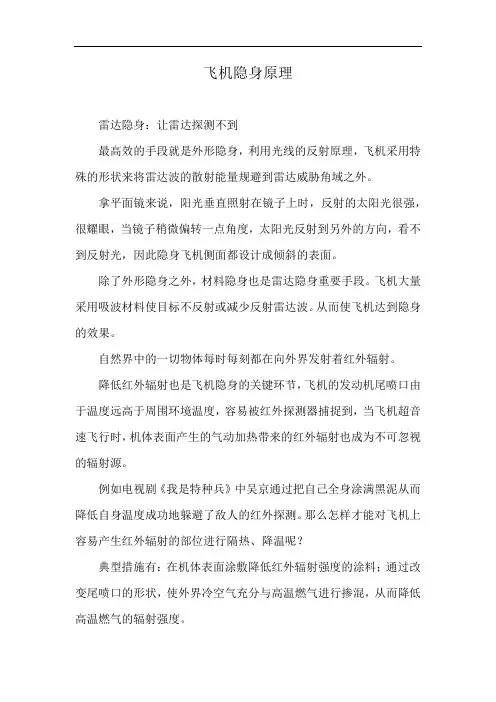 飞机隐身原理

雷达隐身：让雷达探测不到

最高效的手段就是外形隐身，利用光线的反射原理，飞机采用特殊的形状来将雷达波的散射能量规避到雷达威胁角域之外。

拿平面镜来说，阳光垂直照射在镜子上时，反射的太阳光很强，很耀眼，当镜子稍微偏转一点角度，太阳光反射到另外的方向，看不到反射光，因此隐身飞机侧面都设计成倾斜的表面。

除了外形隐身之外，材料隐身也是雷达隐身重要手段。飞机大量采用吸波材料使目标不反射或减少反射雷达波。从而使飞机达到隐身的效果。

自然界中的一切物体每时每刻都在向外界发射着红外辐射。

降低红外辐射也是飞机隐身的关键环节，飞机的发动机尾喷口由于温度远高于周围环境温度，容易被红外探测器捕捉到，当飞机超音速飞行时，机体表面产生的气动加热带来的红外辐射也成为不可忽视的辐射源。

例如电视剧《我是特种兵》中吴京通过把自己全身涂满黑泥从而降低自身温度成功地躲避了敌人的红外探测。那么怎样才能对飞机上容易产生红外辐射的部位进行隔热、降温呢？

典型措施有：在机体表面涂敷降低红外辐射强度的涂料；通过改变尾喷口的形状，使外界冷空气充分与高温燃气进行掺混，从而降低高温燃气的辐射强度。